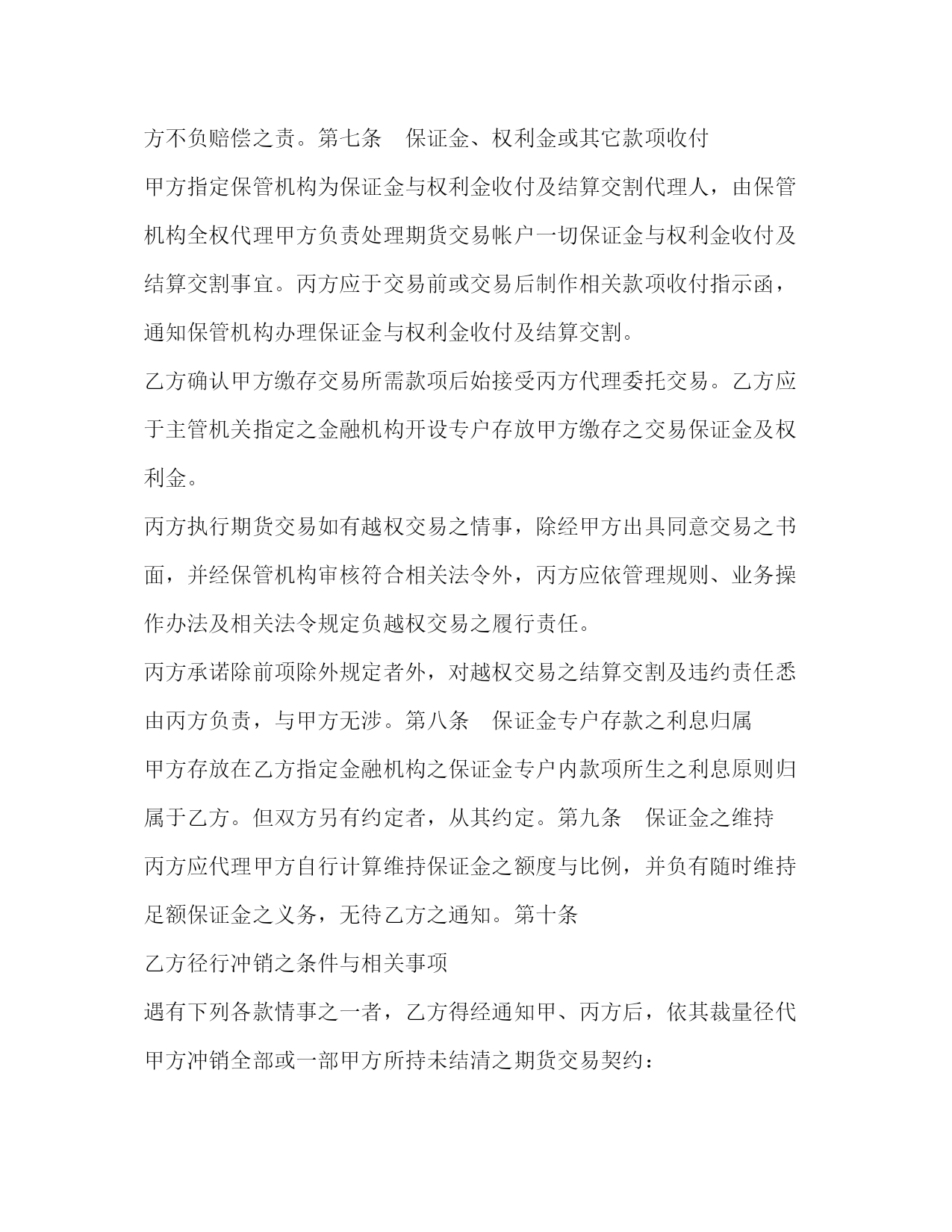 方不负赔偿之责。第七条　保证金、权利金或其它款项收付

甲方指定保管机构为保证金与权利金收付及结算交割代理人，由保管机构全权代理甲方负责处理期货交易帐户一切保证金与权利金收付及结算交割事宜。丙方应于交易前或交易后制作相关款项收付指示函，通知保管机构办理保证金与权利金收付及结算交割。

乙方确认甲方缴存交易所需款项后始接受丙方代理委托交易。乙方应于主管机关指定之金融机构开设专户存放甲方缴存之交易保证金及权利金。

丙方执行期货交易如有越权交易之情事，除经甲方出具同意交易之书面，并经保管机构审核符合相关法令外，丙方应依管理规则、业务操作办法及相关法令规定负越权交易之履行责任。

丙方承诺除前项除外规定者外，对越权交易之结算交割及违约责任悉由丙方负责，与甲方无涉。第八条　保证金专户存款之利息归属

甲方存放在乙方指定金融机构之保证金专户内款项所生之利息原则归属于乙方。但双方另有约定者，从其约定。第九条　保证金之维持

丙方应代理甲方自行计算维持保证金之额度与比例，并负有随时维持足额保证金之义务，无待乙方之通知。第十条

乙方径行冲销之条件与相关事项

遇有下列各款情事之一者，乙方得经通知甲、丙方后，依其裁量径代甲方冲销全部或一部甲方所持未结清之期货交易契约：